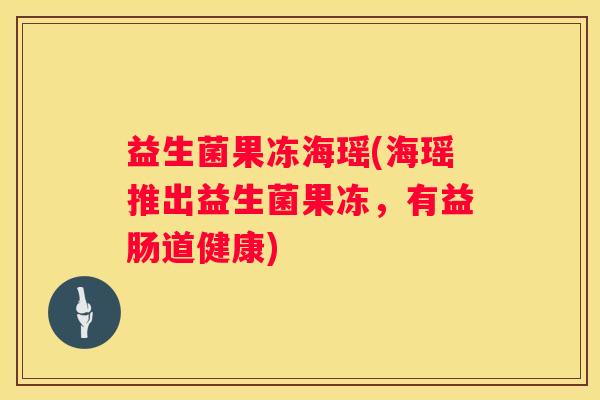 益生菌果冻海瑶(海瑶推出益生菌果冻，有益肠道健康)